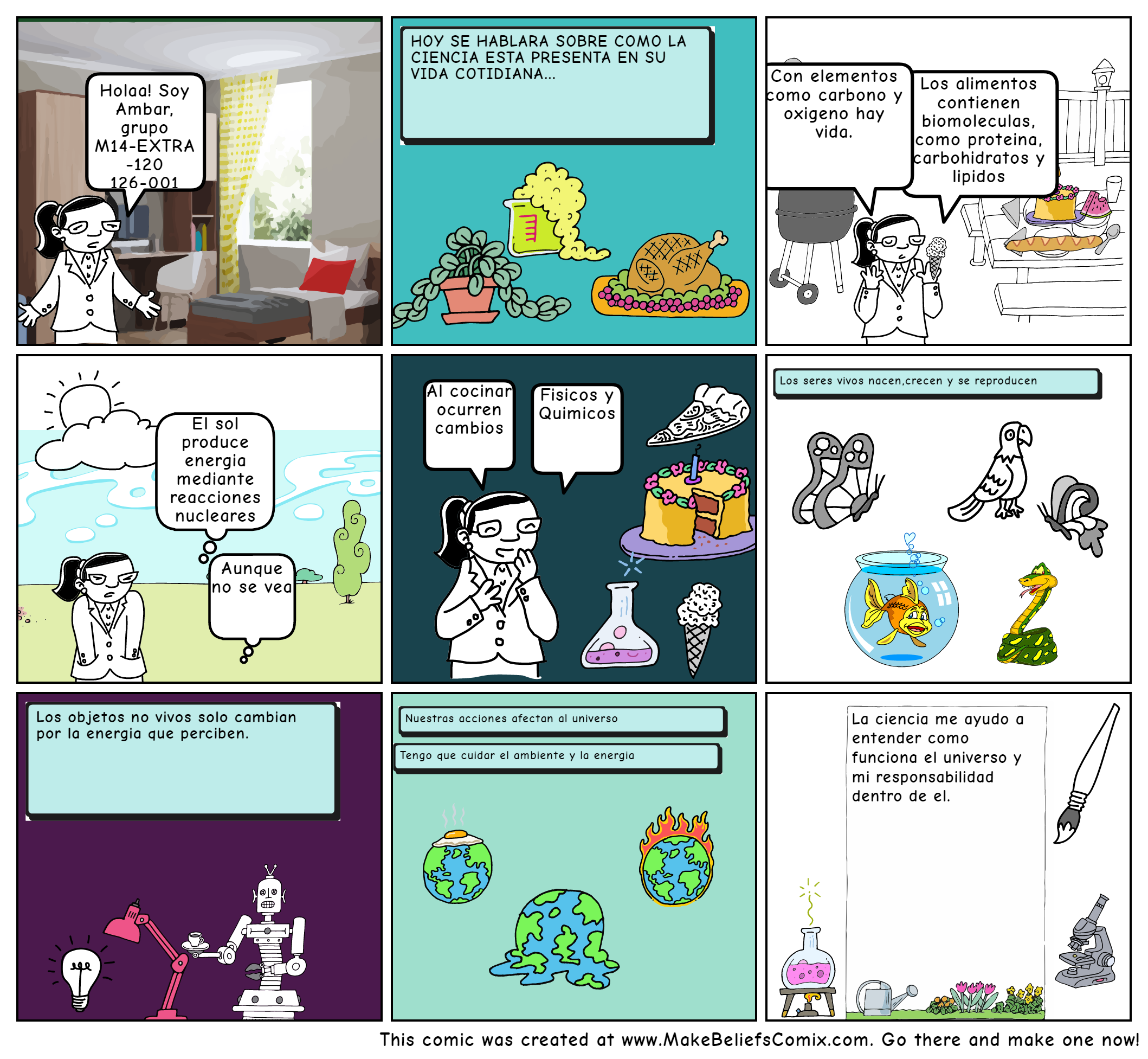 Holaa! Soy Ambar, grupo M14-EXTRA -120 126-001

HOY SE HABLARA SOBRE COMO LA CIENCIA ESTA PRESENTA EN SU VIDA COTIDIANA...

Con elementos como carbono y oxigeno hay vida.

Los alimentos contienen biomoleculas, como proteina, carbohidratos y lipidos

El sol produce energia mediante reacciones nucleares

Aunque no se vea

Al cocinar ocurren cambios

Fisicos y Quimicos

Los seres vivos nacen,crecen y se reproducen

Los objetos no vivos solo cambian por la energia que perciben.

Nuestras acciones afectan al universo

Tengo que cuidar el ambiente y la energia

La ciencia me ayudo a entender como funciona el universo y mi responsabilidad dentro de el.

This comic was created at www.MakeBeliefsComix.com. Go there and make one now!